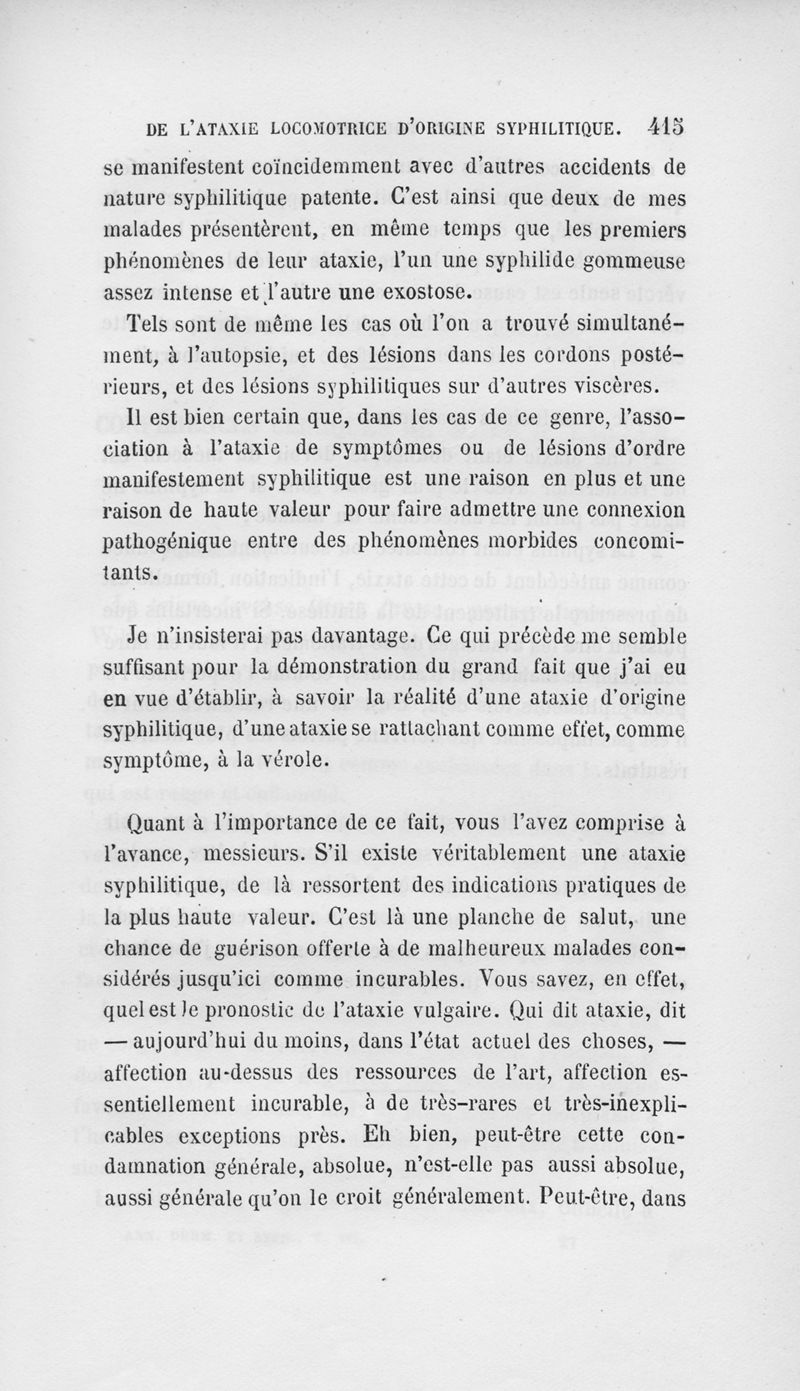 DE L'ATAXIE LOCOMOTRICE D'ORIGINE SYPHILITIQUE. 415

se manifestent coïncidemment avec d'autres accidents de nature syphilitique patente. C'est ainsi que deux de mes malades présentèrent, en même temps que les premiers phénomènes de leur ataxie, l'un une syphilide gommeuse assez intense et l'autre une exostose.

Tels sont de même les cas où l'on a trouvé simultanément, à l'autopsie, et des lésions dans les cordons postérieurs, et des lésions syphilitiques sur d'autres viscères.

Il est bien certain que, dans les cas de ce genre, l'association à l'ataxie de symptômes ou de lésions d'ordre manifestement syphilitique est une raison en plus et une raison de haute valeur pour faire admettre une connexion pathogénique entre des phénomènes morbides concomitants.

Je n'insisterai pas davantage. Ce qui précède me semble suffisant pour la démonstration du grand fait que j'ai eu en vue d'établir, à savoir la réalité d'une ataxie d'origine syphilitique, d'une ataxie se rattachant comme effet, comme symptôme, à la vérole.

Quant à l'importance de ce fait, vous l'avez comprise à l'avance, messieurs. S'il existe véritablement une ataxie syphilitique, de là ressortent des indications pratiques de la plus haute valeur. C'est là une planche de salut, une chance de guérison offerte à de malheureux malades considérés jusqu'ici comme incurables. Vous savez, en effet, quel est le pronostic de l'ataxie vulgaire. Qui dit ataxie, dit — aujourd'hui du moins, dans l'état actuel des choses, — affection au-dessus des ressources de l'art, affection essentiellement incurable, à de très-rares et très-inexplicables exceptions près. Eh bien, peut-être cette condamnation générale, absolue, n'est-elle pas aussi absolue, aussi générale qu'on le croit généralement. Peut-être, dans